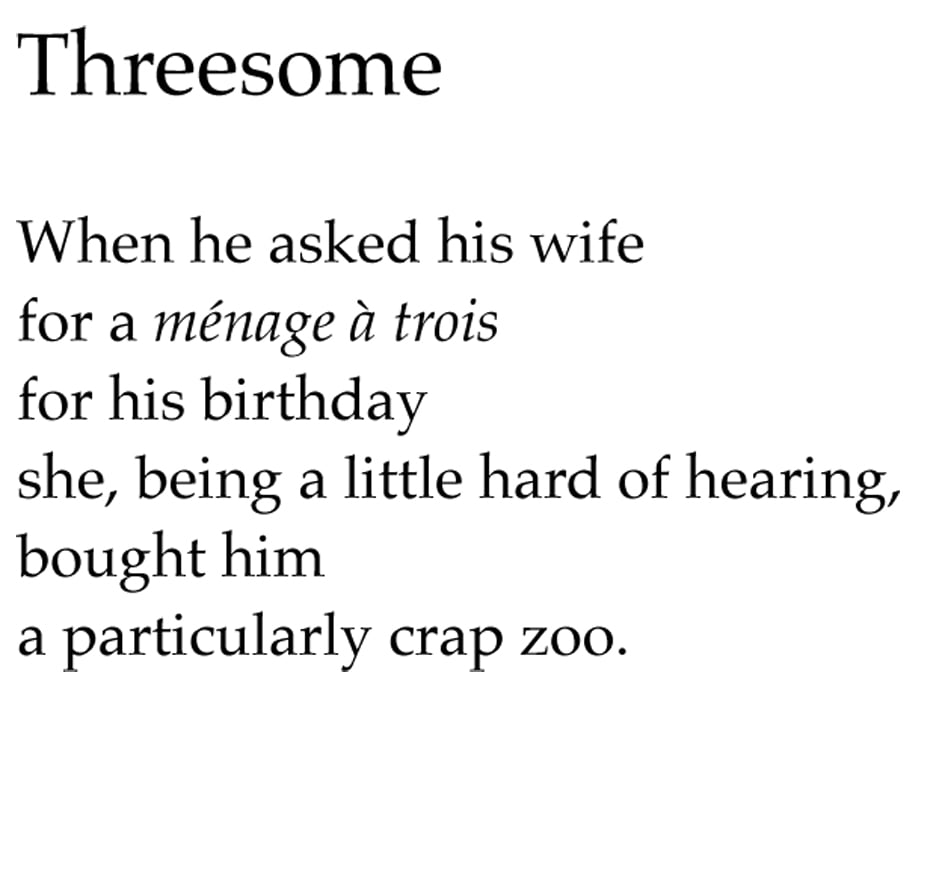 Threesome

When he asked his wife
for a ménage à trois
for his birthday
she, being a little hard of hearing,
bought him
a particularly crap zoo.